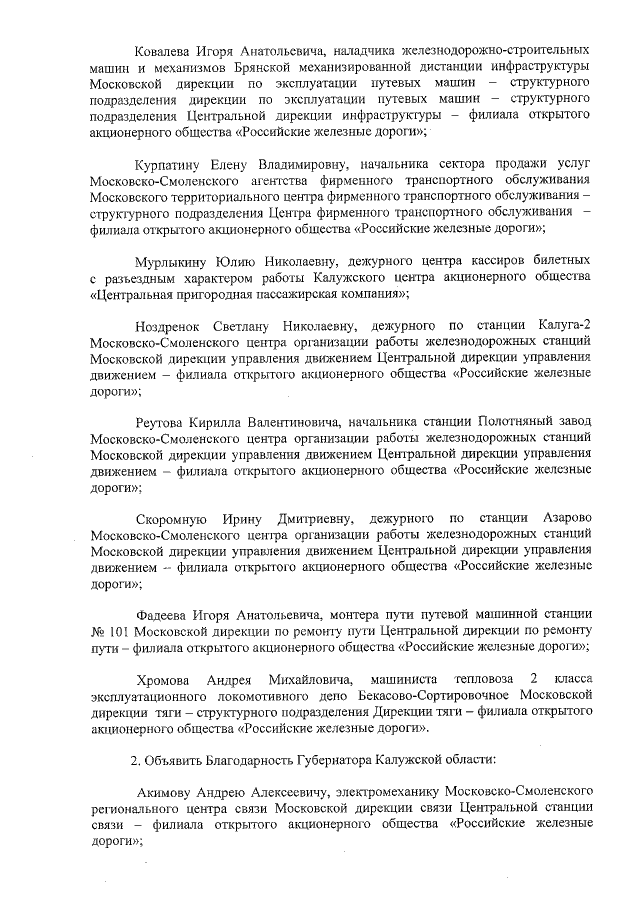 Ковалева Игоря Анатольевича, наладчика железнодорожно-строительных машин и механизмов Брянской механизированной дистанции инфраструктуры Московской дирекции по эксплуатации путевых машин – структурного подразделения дирекции по эксплуатации путевых машин – структурного подразделения Центральной дирекции инфраструктуры – филиала открытого акционерного общества «Российские железные дороги»;

Курпатину Елену Владимировну, начальника сектора продажи услуг Московско-Смоленского агентства фирменного транспортного обслуживания Московского территориального центра фирменного транспортного обслуживания – структурного подразделения Центра фирменного транспортного обслуживания – филиала открытого акционерного общества «Российские железные дороги»;

Мурлыкину Юлию Николаевну, дежурного центра кассиров билетных с разъездным характером работы Калужского центра акционерного общества «Центральная пригородная пассажирская компания»;

Ноздренок Светлану Николаевну, дежурного по станции Калуга-2 Московско-Смоленского центра организации работы железнодорожных станций Московской дирекции управления движением Центральной дирекции управления движением – филиала открытого акционерного общества «Российские железные дороги»;

Реутова Кирилла Валентиновича, начальника станции Полотняный завод Московско-Смоленского центра организации работы железнодорожных станций Московской дирекции управления движением Центральной дирекции управления движением – филиала открытого акционерного общества «Российские железные дороги»;

Скоромную Ирину Дмитриевну, дежурного по станции Азарово Московско-Смоленского центра организации работы железнодорожных станций Московской дирекции управления движением Центральной дирекции управления движением – филиала открытого акционерного общества «Российские железные дороги»;

Фадеева Игоря Анатольевича, монтера пути путевой машинной станции № 101 Московской дирекции по ремонту пути Центральной дирекции по ремонту пути – филиала открытого акционерного общества «Российские железные дороги»;

Хромова Андрея Михайловича, машиниста тепловоза 2 класса эксплуатационного локомотивного депо Бекасово-Сортировочное Московской дирекции тяги – структурного подразделения Дирекции тяги – филиала открытого акционерного общества «Российские железные дороги».

2. Объявить Благодарность Губернатора Калужской области:

Акимову Андрею Алексеевичу, электромеханику Московско-Смоленского регионального центра связи Московской дирекции связи Центральной станции связи – филиала открытого акционерного общества «Российские железные дороги»;